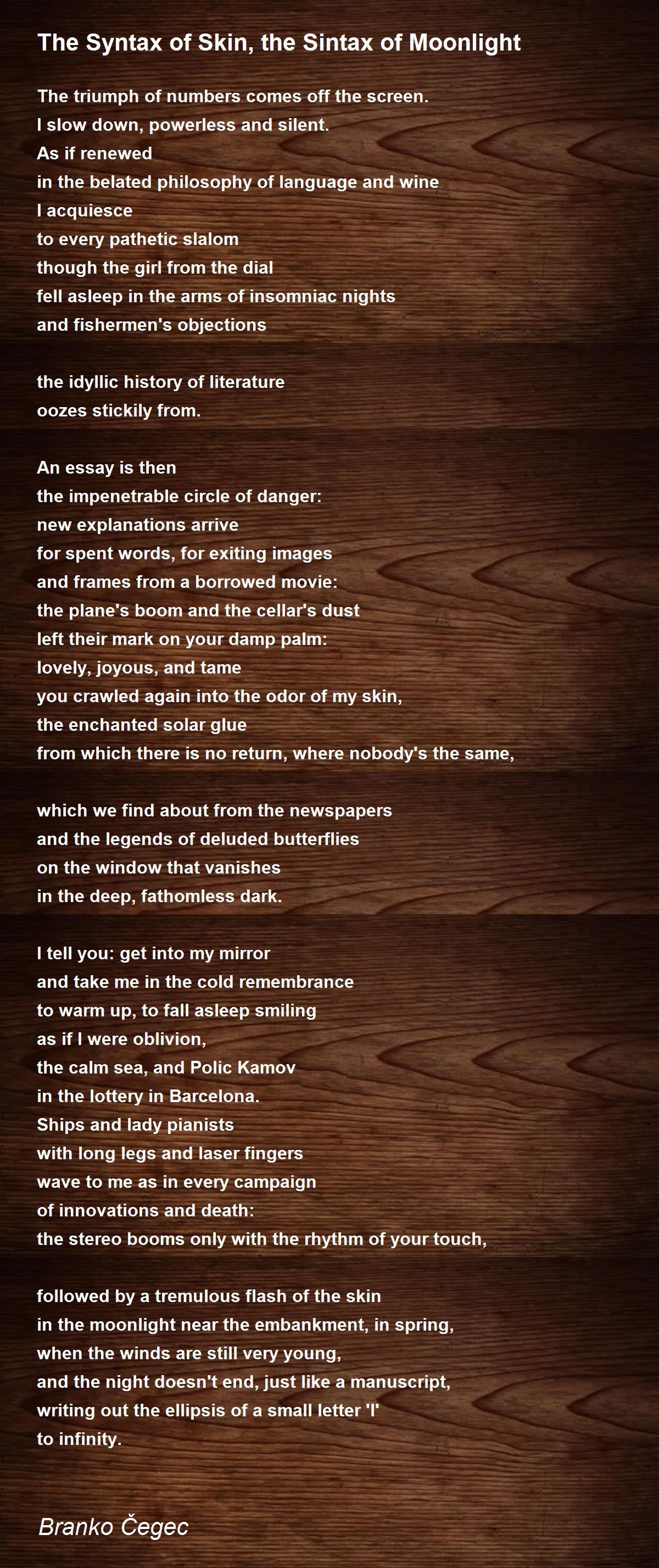 The Syntax of Skin, the Sintax of Moonlight

The triumph of numbers comes off the screen.
I slow down, powerless and silent.
As if renewed
in the belated philosophy of language and wine
I acquiesce
to every pathetic slalom
though the girl from the dial
fell asleep in the arms of insomniac nights
and fishermen's objections

the idyllic history of literature
oozes stickily from.

An essay is then
the impenetrable circle of danger:
new explanations arrive
for spent words, for exiting images
and frames from a borrowed movie:
the plane's boom and the cellar's dust
left their mark on your damp palm:
lovely, joyous, and tame
you crawled again into the odor of my skin,
the enchanted solar glue
from which there is no return, where nobody's the same,

which we find about from the newspapers
and the legends of deluded butterflies
on the window that vanishes
in the deep, fathomless dark.

I tell you: get into my mirror
and take me in the cold remembrance
to warm up, to fall asleep smiling
as if I were oblivion,
the calm sea, and Polic Kamov
in the lottery in Barcelona.
Ships and lady pianists
with long legs and laser fingers
wave to me as in every campaign
of innovations and death:
the stereo booms only with the rhythm of your touch,

followed by a tremulous flash of the skin
in the moonlight near the embankment, in spring,
when the winds are still very young,
and the night doesn't end, just like a manuscript,
writing out the ellipsis of a small letter 'I'
to infinity.

Branko Čegec